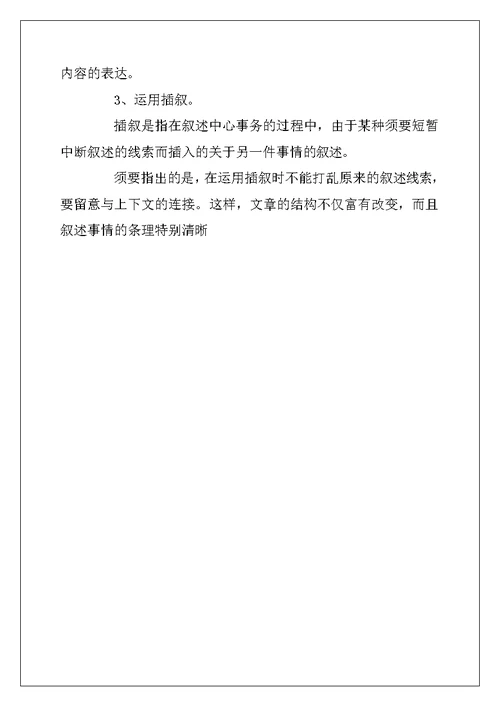 内容的表达。

3、运用插叙。

插叙是指在叙述中心事务的过程中，由于某种须要短暂中断叙述的线索而插入的关于另一件事情的叙述。

须要指出的是，在运用插叙时不能打乱原来的叙述线索，要留意与上下文的连接。这样，文章的结构不仅富有改变，而且叙述事情的条理特别清晰